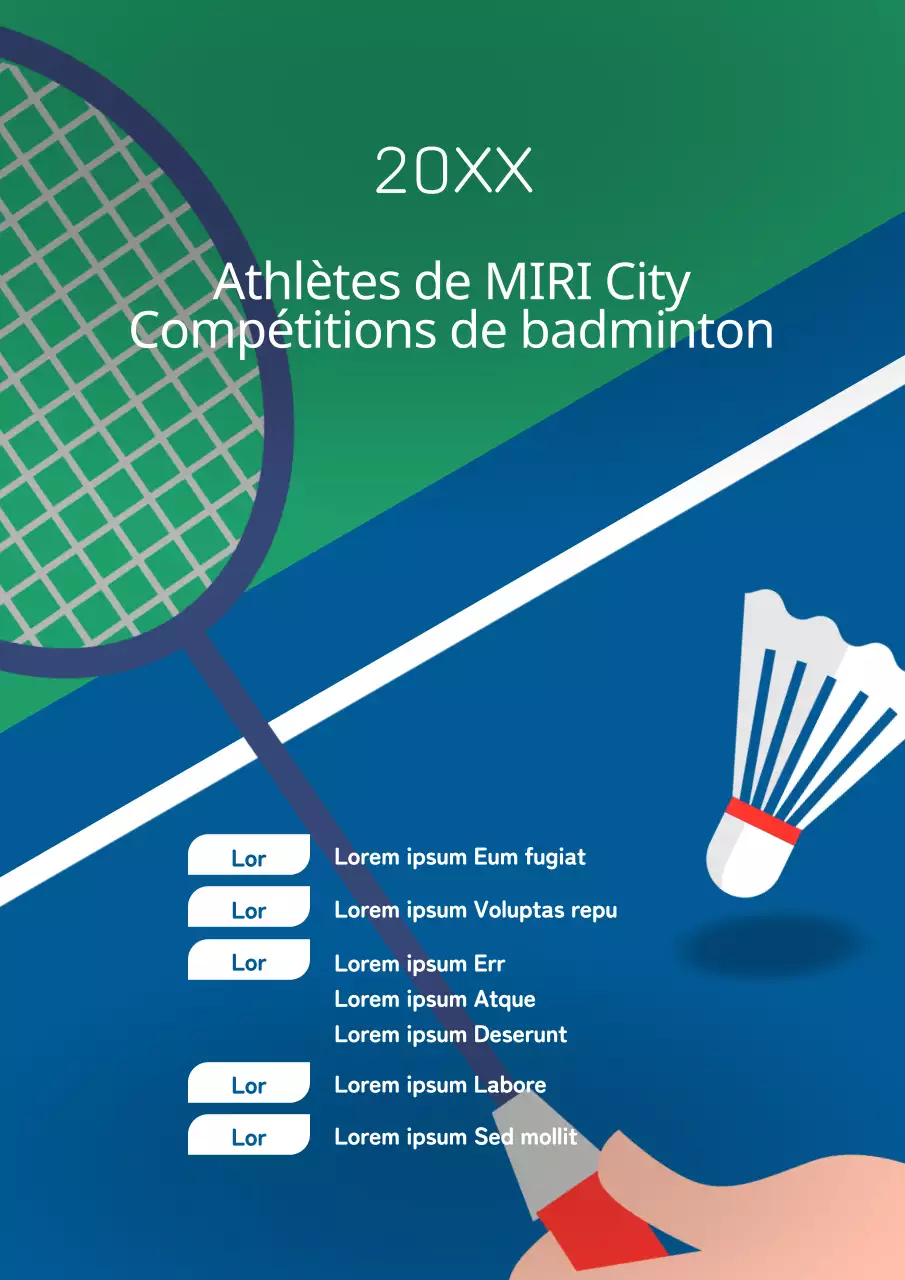 20XX

Athlètes de MIRI City
Compétitions de badminton

Lor Lorem ipsum Eum fugiat

Lor Lorem ipsum Voluptas repu

Lor Lorem ipsum Err
Lorem ipsum Atque
Lorem ipsum Deserunt

Lor Lorem ipsum Labore

Lor Lorem ipsum Sed mollit